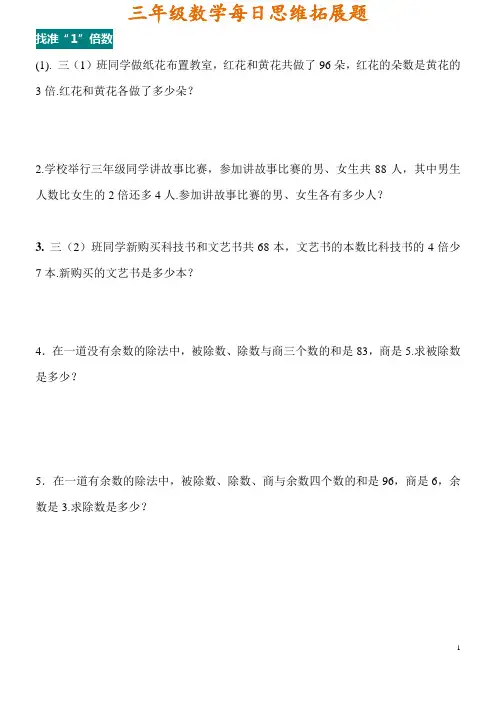 三年级数学每日思维拓展题

找准“1”倍数

(1). 三（1）班同学做纸花布置教室，红花和黄花共做了 96 朵，红花的朵数是黄花的 3 倍.红花和黄花各做了多少朵？

2.学校举行三年级同学讲故事比赛，参加讲故事比赛的男、女生共 88 人，其中男生人数比女生的 2 倍还多 4 人.参加讲故事比赛的男、女生各有多少人？

3. 三（2）班同学新购买科技书和文艺书共 68 本，文艺书的本数比科技书的 4 倍少 7 本.新购买的文艺书是多少本？

4．在一道没有余数的除法中，被除数、除数与商三个数的和是 83，商是 5.求被除数是多少？

5．在一道有余数的除法中，被除数、除数、商与余数四个数的和是 96，商是 6，余数是 3.求除数是多少？

1